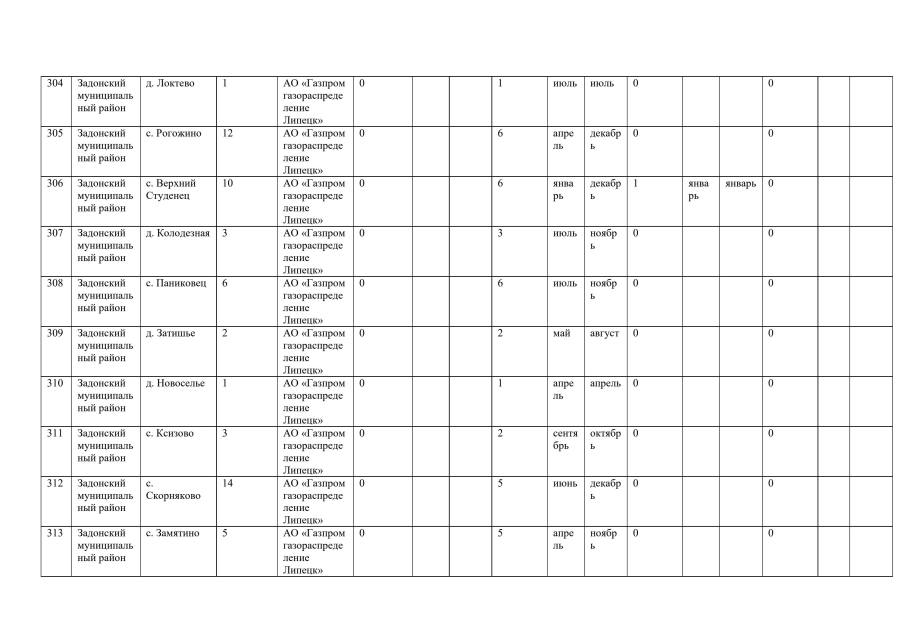 | 304 | Задонский муниципальный район | д. Локтево | 1 | АО «Газпром газораспределение Липецк» | 0 | | | 1 | июль | июль | 0 | | | 0 | | |
|---|---|---|---|---|---|---|---|---|---|---|---|---|---|---|---|---|
| 305 | Задонский муниципальный район | с. Рогожино | 12 | АО «Газпром газораспределение Липецк» | 0 | | | 6 | апрель | декабрь | 0 | | | 0 | | |
| 306 | Задонский муниципальный район | с. Верхний Студенец | 10 | АО «Газпром газораспределение Липецк» | 0 | | | 6 | январь | декабрь | 1 | январь | январь | 0 | | |
| 307 | Задонский муниципальный район | д. Колодезная | 3 | АО «Газпром газораспределение Липецк» | 0 | | | 3 | июль | ноябрь | 0 | | | 0 | | |
| 308 | Задонский муниципальный район | с. Паниковец | 6 | АО «Газпром газораспределение Липецк» | 0 | | | 6 | июль | ноябрь | 0 | | | 0 | | |
| 309 | Задонский муниципальный район | д. Затишье | 2 | АО «Газпром газораспределение Липецк» | 0 | | | 2 | май | август | 0 | | | 0 | | |
| 310 | Задонский муниципальный район | д. Новоселье | 1 | АО «Газпром газораспределение Липецк» | 0 | | | 1 | апрель | апрель | 0 | | | 0 | | |
| 311 | Задонский муниципальный район | с. Ксизово | 3 | АО «Газпром газораспределение Липецк» | 0 | | | 2 | сентябрь | октябрь | 0 | | | 0 | | |
| 312 | Задонский муниципальный район | с. Скорняково | 14 | АО «Газпром газораспределение Липецк» | 0 | | | 5 | июнь | декабрь | 0 | | | 0 | | |
| 313 | Задонский муниципальный район | с. Замятино | 5 | АО «Газпром газораспределение Липецк» | 0 | | | 5 | апрель | ноябрь | 0 | | | 0 | | |